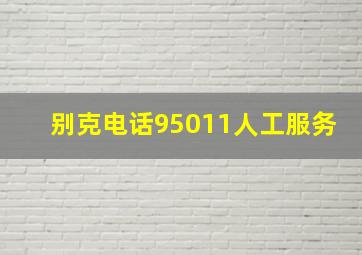 别克电话95011人工服务